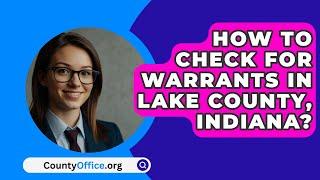 HOW TO CHECK FOR WARRANTS IN LAKE COUNTY, INDIANA?

CountyOffice.org